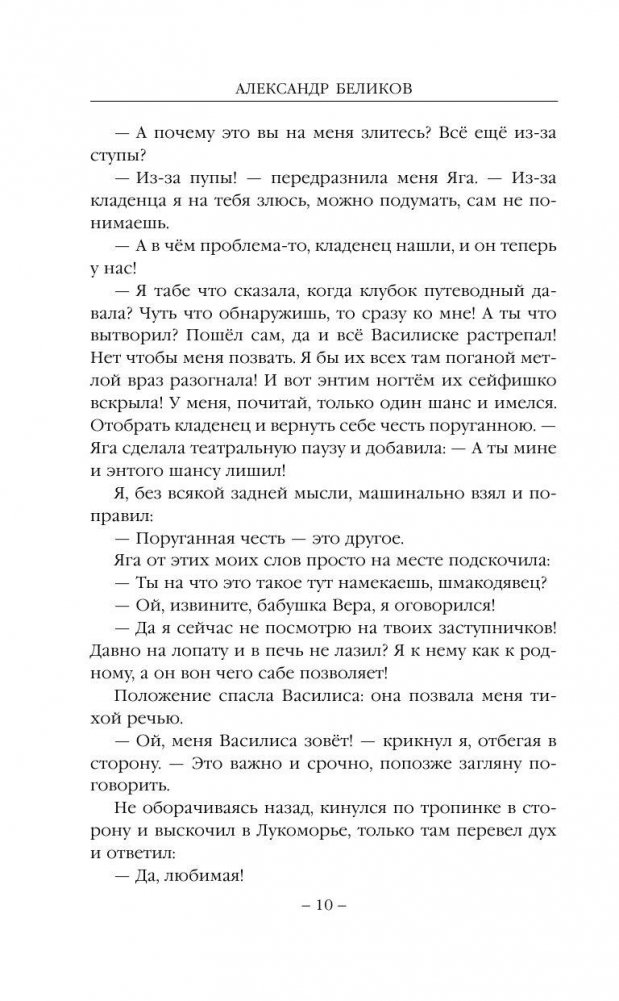 АЛЕКСАНДР БЕЛИКОВ

— А почему это вы на меня злитесь? Всё ещё из-за ступы?

— Из-за пупы! — передразнила меня Яга. — Из-за кладенца я на тебя злюсь, можно подумать, сам не понимаешь.

— А в чём проблема-то, кладенец нашли, и он теперь у нас!

— Я табе что сказала, когда клубок путеводный давала? Чуть что обнаружишь, то сразу ко мне! А ты что вытворил? Пошёл сам, да и всё Василиске растрепал! Нет чтобы меня позвать. Я бы их всех там поганой метлой враз разогнала! И вот энтим ногтём их сейфишко вскрыла! У меня, почитай, только один шанс и имелся. Отобрать кладенец и вернуть себе честь поруганною. — Яга сделала театральную паузу и добавила: — А ты мине и энтого шансу лишил!

Я, без всякой задней мысли, машинально взял и поправил:

— Поруганная честь — это другое.

Яга от этих моих слов просто на месте подскочила:

— Ты на что это такое тут намекаешь, шмакодявец?

— Ой, извините, бабушка Вера, я оговорился!

— Да я сейчас не посмотрю на твоих заступничков! Давно на лопату и в печь не лазил? Я к нему как к родному, а он вон чего сабе позволяет!

Положение спасла Василиса: она позвала меня тихой речью.

— Ой, меня Василиса зовёт! — крикнул я, отбегая в сторону. — Это важно и срочно, попозже загляну поговорить.

Не оборачиваясь назад, кинулся по тропинке в сторону и выскочил в Лукоморье, только там перевел дух и ответил:

— Да, любимая!

– 10 –